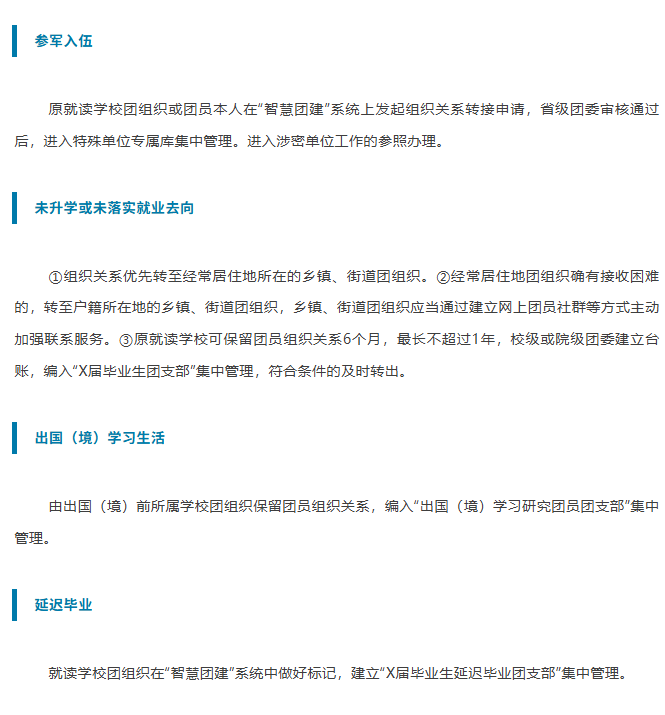 参军入伍

原就读学校团组织或团员本人在“智慧团建”系统上发起组织关系转接申请，省级团委审核通过后，进入特殊单位专属库集中管理。进入涉密单位工作的参照办理。

未升学或未落实就业去向

①组织关系优先转至经常居住地所在的乡镇、街道团组织。②经常居住地团组织确有接收困难的，转至户籍所在地的乡镇、街道团组织，乡镇、街道团组织应当通过建立网上团员社群等方式主动加强联系服务。③原就读学校可保留团员组织关系6个月，最长不超过1年，校级或院级团委建立台账，编入“X届毕业生团支部”集中管理，符合条件的及时转出。

出国（境）学习生活

由出国（境）前所属学校团组织保留团员组织关系，编入“出国（境）学习研究团员团支部”集中管理。

延迟毕业

就读学校团组织在“智慧团建”系统中做好标记，建立“X届毕业生延迟毕业团支部”集中管理。